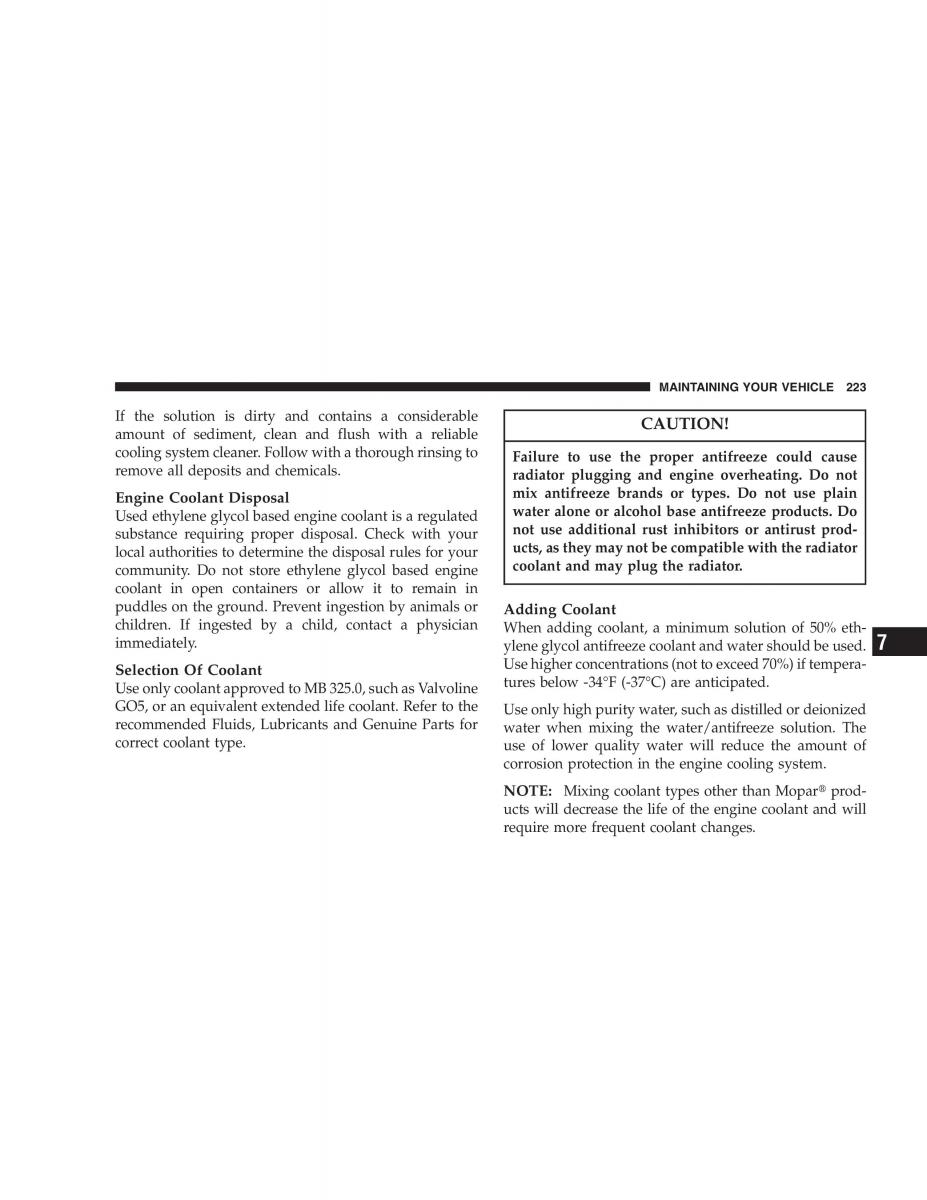 MAINTAINING YOUR VEHICLE 223

If the solution is dirty and contains a considerable amount of sediment, clean and flush with a reliable cooling system cleaner. Follow with a thorough rinsing to remove all deposits and chemicals.

Engine Coolant Disposal
Used ethylene glycol based engine coolant is a regulated substance requiring proper disposal. Check with your local authorities to determine the disposal rules for your community. Do not store ethylene glycol based engine coolant in open containers or allow it to remain in puddles on the ground. Prevent ingestion by animals or children. If ingested by a child, contact a physician immediately.

Selection Of Coolant
Use only coolant approved to MB 325.0, such as Valvoline GO5, or an equivalent extended life coolant. Refer to the recommended Fluids, Lubricants and Genuine Parts for correct coolant type.

CAUTION!

Failure to use the proper antifreeze could cause radiator plugging and engine overheating. Do not mix antifreeze brands or types. Do not use plain water alone or alcohol base antifreeze products. Do not use additional rust inhibitors or antirust products, as they may not be compatible with the radiator coolant and may plug the radiator.

Adding Coolant
When adding coolant, a minimum solution of 50% ethylene glycol antifreeze coolant and water should be used. Use higher concentrations (not to exceed 70%) if temperatures below -34°F (-37°C) are anticipated.

Use only high purity water, such as distilled or deionized water when mixing the water/antifreeze solution. The use of lower quality water will reduce the amount of corrosion protection in the engine cooling system.

NOTE: Mixing coolant types other than Mopar® products will decrease the life of the engine coolant and will require more frequent coolant changes.

7